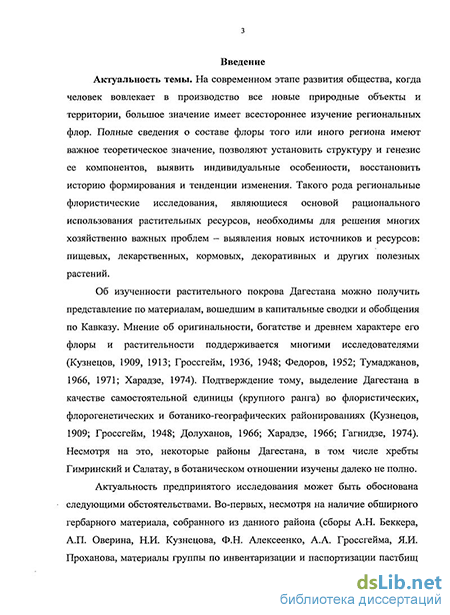 3

Введение

Актуальность темы. На современном этапе развития общества, когда человек вовлекает в производство все новые природные объекты и территории, большое значение имеет всестороннее изучение региональных флор. Полные сведения о составе флоры того или иного региона имеют важное теоретическое значение, позволяют установить структуру и генезис ее компонентов, выявить индивидуальные особенности, восстановить историю формирования и тенденции изменения. Такого рода региональные флористические исследования, являющиеся основой рационального использования растительных ресурсов, необходимы для решения многих хозяйственно важных проблем – выявления новых источников и ресурсов: пищевых, лекарственных, кормовых, декоративных и других полезных растений.

Об изученности растительного покрова Дагестана можно получить представление по материалам, вошедшим в капитальные сводки и обобщения по Кавказу. Мнение об оригинальности, богатстве и древнем характере его флоры и растительности поддерживается многими исследователями (Кузнецов, 1909, 1913; Гроссгейм, 1936, 1948; Федоров, 1952; Тумаджанов, 1966, 1971; Харадзе, 1974). Подтверждение тому, выделение Дагестана в качестве самостоятельной единицы (крупного ранга) во флористических, флорогенетических и ботанико-географических районированиях (Кузнецов, 1909; Гроссгейм, 1948; Долуханов, 1966; Харадзе, 1966; Гагнидзе, 1974). Несмотря на это, некоторые районы Дагестана, в том числе хребты Гимринский и Салатау, в ботаническом отношении изучены далеко не полно.

Актуальность предпринятого исследования может быть обоснована следующими обстоятельствами. Во-первых, несмотря на наличие обширного гербарного материала, собранного из данного района (сборы А.Н. Беккера, А.П. Оверина, Н.И. Кузнецова, Ф.Н. Алексеенко, А.А. Гроссгейма, Я.И. Проханова, материалы группы по инвентаризации и паспортизации пастбищ

dsLib.net
библиотека диссертаций